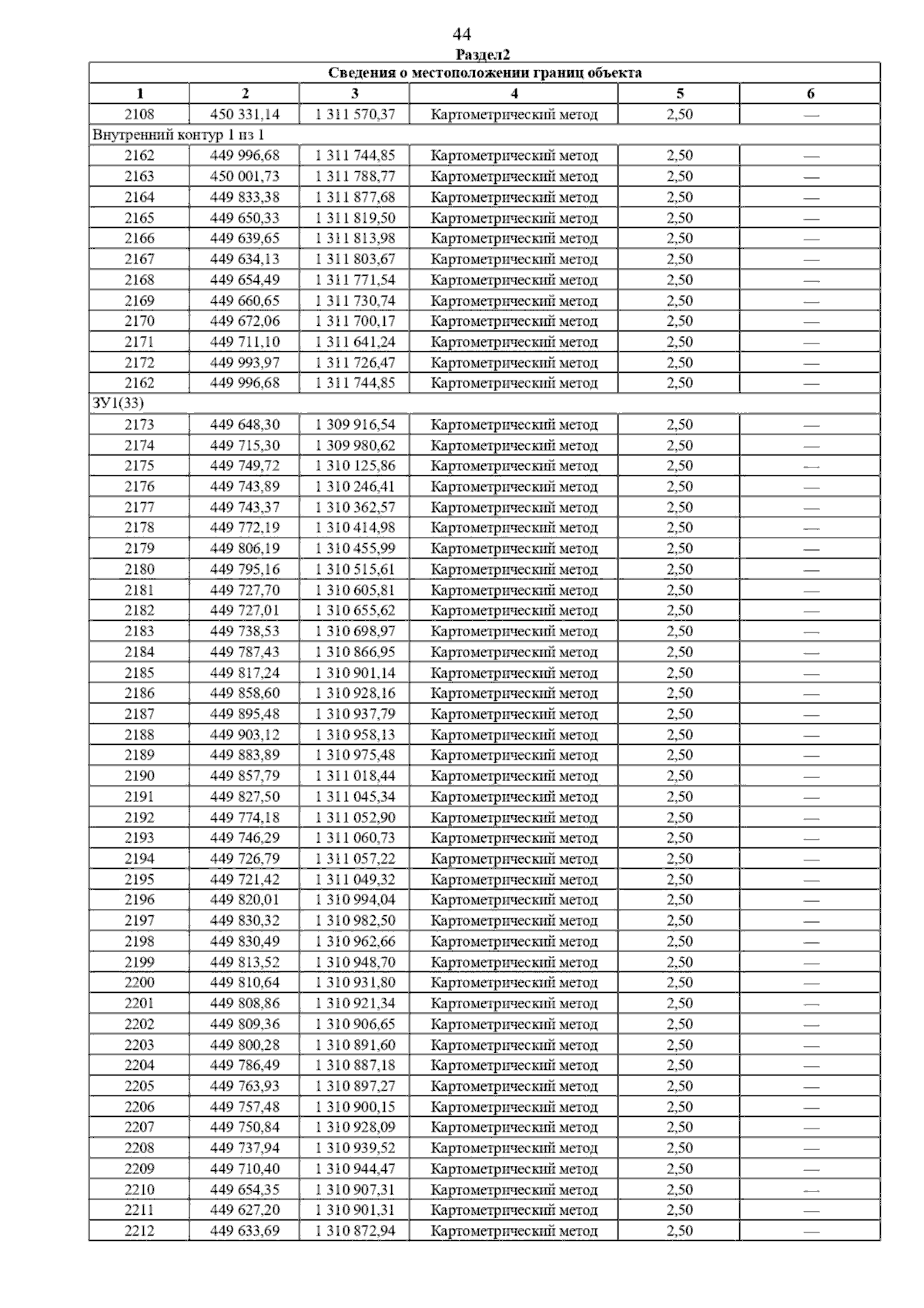 44

Раздел2

| Сведения о местоположении границ объекта | | | | | |
|---|---|---|---|---|---|
| 1 | 2 | 3 | 4 | 5 | 6 |
| 2108 | 450 331,14 | 1 311 570,37 | Картометрический метод | 2,50 | — |
| Внутренний контур 1 из 1 | | | | | |
| 2162 | 449 996,68 | 1 311 744,85 | Картометрический метод | 2,50 | — |
| 2163 | 450 001,73 | 1 311 788,77 | Картометрический метод | 2,50 | — |
| 2164 | 449 833,38 | 1 311 877,68 | Картометрический метод | 2,50 | — |
| 2165 | 449 650,33 | 1 311 819,50 | Картометрический метод | 2,50 | — |
| 2166 | 449 639,65 | 1 311 813,98 | Картометрический метод | 2,50 | — |
| 2167 | 449 634,13 | 1 311 803,67 | Картометрический метод | 2,50 | — |
| 2168 | 449 654,49 | 1 311 771,54 | Картометрический метод | 2,50 | — |
| 2169 | 449 660,65 | 1 311 730,74 | Картометрический метод | 2,50 | — |
| 2170 | 449 672,06 | 1 311 700,17 | Картометрический метод | 2,50 | — |
| 2171 | 449 711,10 | 1 311 641,24 | Картометрический метод | 2,50 | — |
| 2172 | 449 993,97 | 1 311 726,47 | Картометрический метод | 2,50 | — |
| 2162 | 449 996,68 | 1 311 744,85 | Картометрический метод | 2,50 | — |
| ЗУ1(33) | | | | | |
| 2173 | 449 648,30 | 1 309 916,54 | Картометрический метод | 2,50 | — |
| 2174 | 449 715,30 | 1 309 980,62 | Картометрический метод | 2,50 | — |
| 2175 | 449 749,72 | 1 310 125,86 | Картометрический метод | 2,50 | — |
| 2176 | 449 743,89 | 1 310 246,41 | Картометрический метод | 2,50 | — |
| 2177 | 449 743,37 | 1 310 362,57 | Картометрический метод | 2,50 | — |
| 2178 | 449 772,19 | 1 310 414,98 | Картометрический метод | 2,50 | — |
| 2179 | 449 806,19 | 1 310 455,99 | Картометрический метод | 2,50 | — |
| 2180 | 449 795,16 | 1 310 515,61 | Картометрический метод | 2,50 | — |
| 2181 | 449 727,70 | 1 310 605,81 | Картометрический метод | 2,50 | — |
| 2182 | 449 727,01 | 1 310 655,62 | Картометрический метод | 2,50 | — |
| 2183 | 449 738,53 | 1 310 698,97 | Картометрический метод | 2,50 | — |
| 2184 | 449 787,43 | 1 310 866,95 | Картометрический метод | 2,50 | — |
| 2185 | 449 817,24 | 1 310 901,14 | Картометрический метод | 2,50 | — |
| 2186 | 449 858,60 | 1 310 928,16 | Картометрический метод | 2,50 | — |
| 2187 | 449 895,48 | 1 310 937,79 | Картометрический метод | 2,50 | — |
| 2188 | 449 903,12 | 1 310 958,13 | Картометрический метод | 2,50 | — |
| 2189 | 449 883,89 | 1 310 975,48 | Картометрический метод | 2,50 | — |
| 2190 | 449 857,79 | 1 311 018,44 | Картометрический метод | 2,50 | — |
| 2191 | 449 827,50 | 1 311 045,34 | Картометрический метод | 2,50 | — |
| 2192 | 449 774,18 | 1 311 052,90 | Картометрический метод | 2,50 | — |
| 2193 | 449 746,29 | 1 311 060,73 | Картометрический метод | 2,50 | — |
| 2194 | 449 726,79 | 1 311 057,22 | Картометрический метод | 2,50 | — |
| 2195 | 449 721,42 | 1 311 049,32 | Картометрический метод | 2,50 | — |
| 2196 | 449 820,01 | 1 310 994,04 | Картометрический метод | 2,50 | — |
| 2197 | 449 830,32 | 1 310 982,50 | Картометрический метод | 2,50 | — |
| 2198 | 449 830,49 | 1 310 962,66 | Картометрический метод | 2,50 | — |
| 2199 | 449 813,52 | 1 310 948,70 | Картометрический метод | 2,50 | — |
| 2200 | 449 810,64 | 1 310 931,80 | Картометрический метод | 2,50 | — |
| 2201 | 449 808,86 | 1 310 921,34 | Картометрический метод | 2,50 | — |
| 2202 | 449 809,36 | 1 310 906,65 | Картометрический метод | 2,50 | — |
| 2203 | 449 800,28 | 1 310 891,60 | Картометрический метод | 2,50 | — |
| 2204 | 449 786,49 | 1 310 887,18 | Картометрический метод | 2,50 | — |
| 2205 | 449 763,93 | 1 310 897,27 | Картометрический метод | 2,50 | — |
| 2206 | 449 757,48 | 1 310 900,15 | Картометрический метод | 2,50 | — |
| 2207 | 449 750,84 | 1 310 928,09 | Картометрический метод | 2,50 | — |
| 2208 | 449 737,94 | 1 310 939,52 | Картометрический метод | 2,50 | — |
| 2209 | 449 710,40 | 1 310 944,47 | Картометрический метод | 2,50 | — |
| 2210 | 449 654,35 | 1 310 907,31 | Картометрический метод | 2,50 | — |
| 2211 | 449 627,20 | 1 310 901,31 | Картометрический метод | 2,50 | — |
| 2212 | 449 633,69 | 1 310 872,94 | Картометрический метод | 2,50 | — |